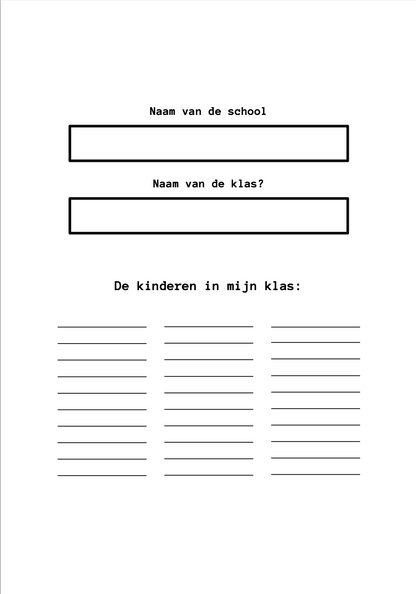 Naam van de school

Naam van de klas?

De kinderen in mijn klas: